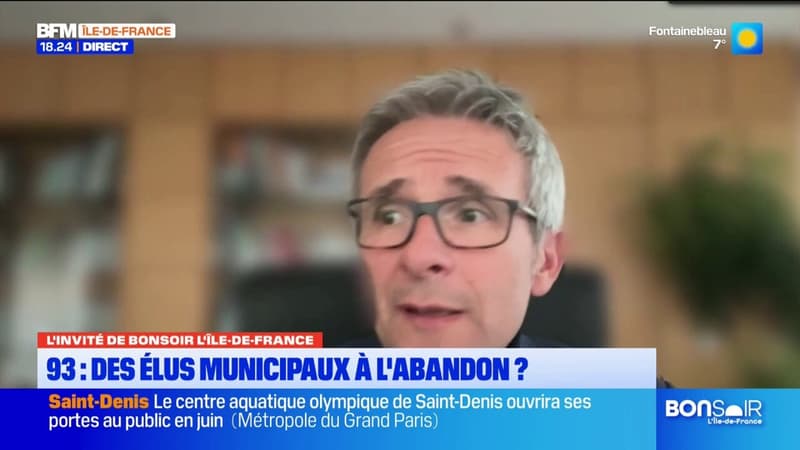 BFM ÎLE-DE-FRANCE
18.24 DIRECT

Fontainebleau 7°

L'INVITÉ DE BONSOIR L'ÎLE-DE-FRANCE
93 : DES ÉLUS MUNICIPAUX À L'ABANDON ?

Saint-Denis Le centre aquatique olympique de Saint-Denis ouvrira ses portes au public en juin (Métropole du Grand Paris)

BONSOIR L'Île-de-France